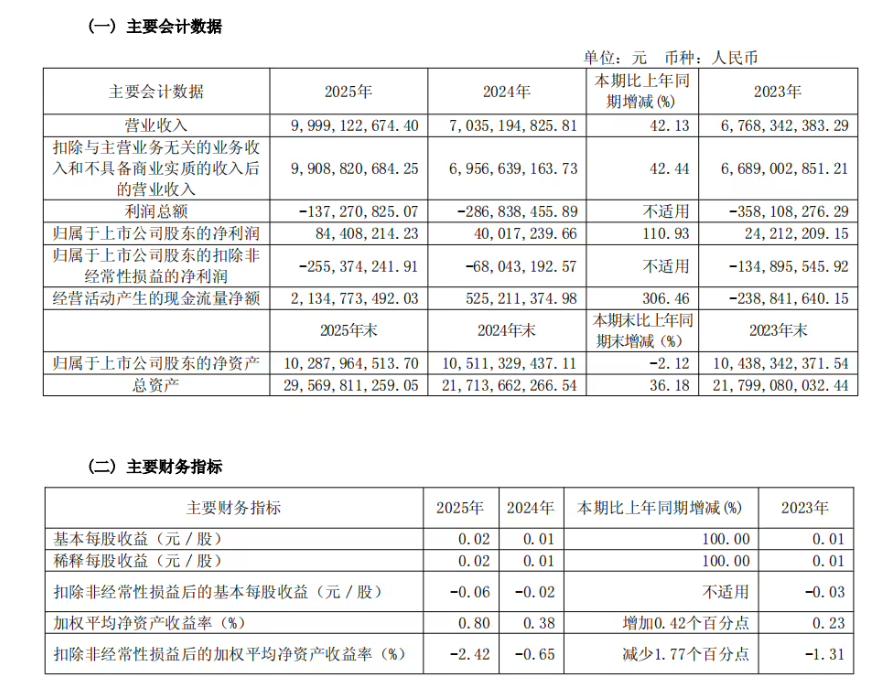 （一）主要会计数据

单位：元　币种：人民币

| 主要会计数据 | 2025年 | 2024年 | 本期比上年同期增减(%) | 2023年 |
|---|---|---|---|---|
| 营业收入 | 9,999,122,674.40 | 7,035,194,825.81 | 42.13 | 6,768,342,383.29 |
| 扣除与主营业务无关的业务收入和不具备商业实质的收入后的营业收入 | 9,908,820,684.25 | 6,956,639,163.73 | 42.44 | 6,689,002,851.21 |
| 利润总额 | -137,270,825.07 | -286,838,455.89 | 不适用 | -358,108,276.29 |
| 归属于上市公司股东的净利润 | 84,408,214.23 | 40,017,239.66 | 110.93 | 24,212,209.15 |
| 归属于上市公司股东的扣除非经常性损益的净利润 | -255,374,241.91 | -68,043,192.57 | 不适用 | -134,895,545.92 |
| 经营活动产生的现金流量净额 | 2,134,773,492.03 | 525,211,374.98 | 306.46 | -238,841,640.15 |
|  | 2025年末 | 2024年末 | 本期末比上年同期末增减(%) | 2023年末 |
| 归属于上市公司股东的净资产 | 10,287,964,513.70 | 10,511,329,437.11 | -2.12 | 10,438,342,371.54 |
| 总资产 | 29,569,811,259.05 | 21,713,662,266.54 | 36.18 | 21,799,080,032.44 |

（二）主要财务指标

| 主要财务指标 | 2025年 | 2024年 | 本期比上年同期增减(%) | 2023年 |
|---|---|---|---|---|
| 基本每股收益（元／股） | 0.02 | 0.01 | 100.00 | 0.01 |
| 稀释每股收益（元／股） | 0.02 | 0.01 | 100.00 | 0.01 |
| 扣除非经常性损益后的基本每股收益（元／股） | -0.06 | -0.02 | 不适用 | -0.03 |
| 加权平均净资产收益率（%） | 0.80 | 0.38 | 增加0.42个百分点 | 0.23 |
| 扣除非经常性损益后的加权平均净资产收益率（%） | -2.42 | -0.65 | 减少1.77个百分点 | -1.31 |